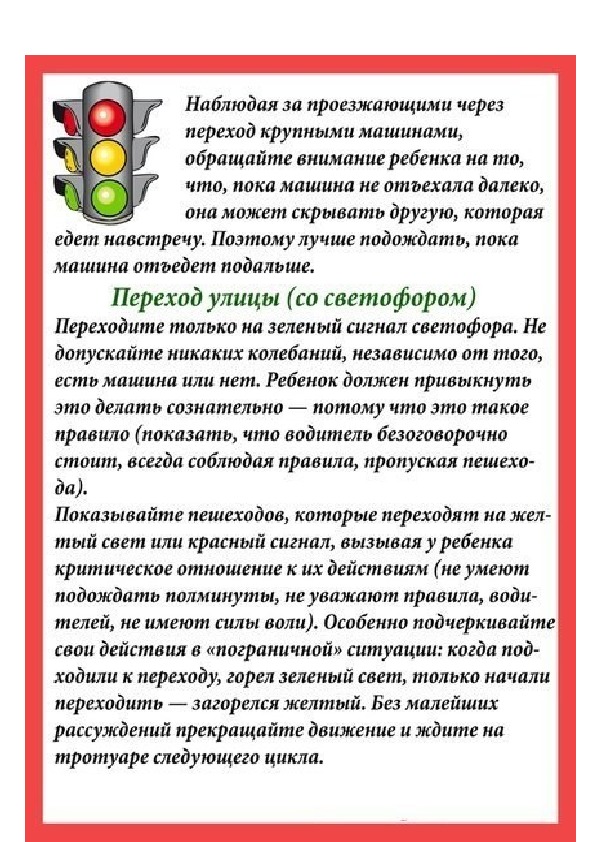 Наблюдая за проезжающими через переход крупными машинами, обращайте внимание ребенка на то, что, пока машина не отъехала далеко, она может скрывать другую, которая едет навстречу. Поэтому лучше подождать, пока машина отъедет подальше.

Переход улицы (со светофором)

Переходите только на зеленый сигнал светофора. Не допускайте никаких колебаний, независимо от того, есть машина или нет. Ребенок должен привыкнуть это делать сознательно — потому что это такое правило (показать, что водитель безоговорочно стоит, всегда соблюдая правила, пропуская пешехода).

Показывайте пешеходов, которые переходят на желтый свет или красный сигнал, вызывая у ребенка критическое отношение к их действиям (не умеют подождать полминуты, не уважают правила, водителей, не имеют силы воли). Особенно подчеркивайте свои действия в «пограничной» ситуации: когда подходили к переходу, горел зеленый свет, только начали переходить — загорелся желтый. Без малейших рассуждений прекращайте движение и ждите на тротуаре следующего цикла.